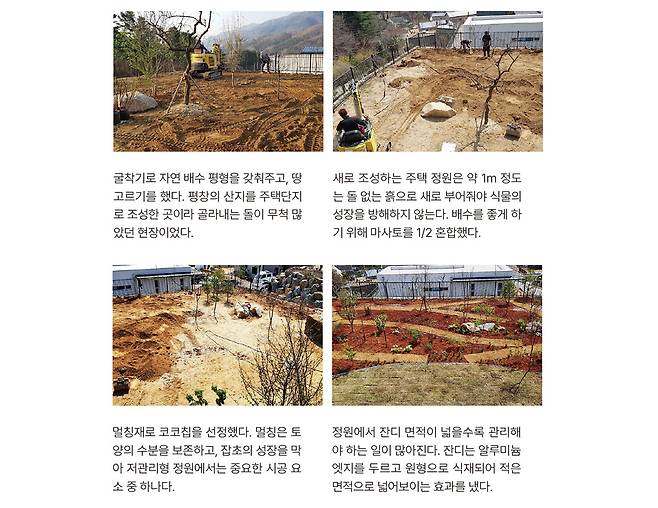 굴착기로 자연 배수 평형을 갖춰주고, 땅 고르기를 했다. 평창의 산지를 주택단지로 조성한 곳이라 골라내는 돌이 무척 많았던 현장이었다.

새로 조성하는 주택 정원은 약 1m 정도는 돌 없는 흙으로 새로 부어줘야 식물의 성장을 방해하지 않는다. 배수를 좋게 하기 위해 마사토를 1/2 혼합했다.

멀칭재로 코코칩을 선정했다. 멀칭은 토양의 수분을 보존하고, 잡초의 성장을 막아 저관리형 정원에서는 중요한 시공 요소 중 하나다.

정원에서 잔디 면적이 넓을수록 관리해야 하는 일이 많아진다. 잔디는 알루미늄 엣지를 두르고 원형으로 식재되어 적은 면적으로 넓어보이는 효과를 냈다.